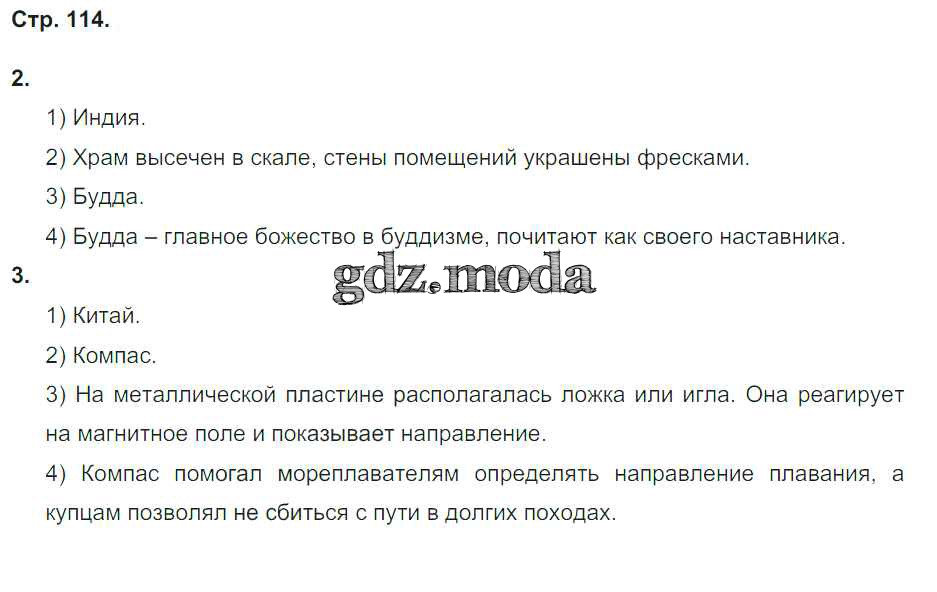 Стр. 114.

2.

1) Индия.

2) Храм высечен в скале, стены помещений украшены фресками.

3) Будда.

4) Будда – главное божество в буддизме, почитают как своего наставника.

3.

1) Китай.

2) Компас.

3) На металлической пластине располагалась ложка или игла. Она реагирует на магнитное поле и показывает направление.

4) Компас помогал мореплавателям определять направление плавания, а купцам позволял не сбиться с пути в долгих походах.

gdz.moda